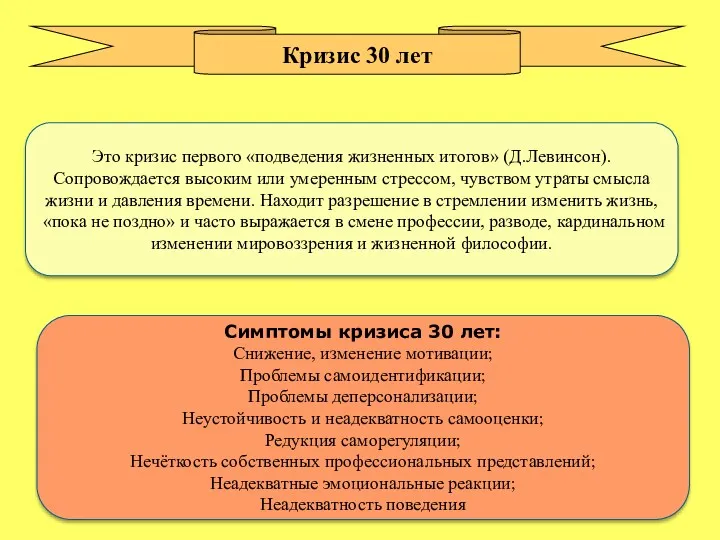 Кризис 30 лет

Это кризис первого «подведения жизненных итогов» (Д.Левинсон). Сопровождается высоким или умеренным стрессом, чувством утраты смысла жизни и давления времени. Находит разрешение в стремлении изменить жизнь, «пока не поздно» и часто выражается в смене профессии, разводе, кардинальном изменении мировоззрения и жизненной философии.

Симптомы кризиса 30 лет:
Снижение, изменение мотивации;
Проблемы самоидентификации;
Проблемы деперсонализации;
Неустойчивость и неадекватность самооценки;
Редукция саморегуляции;
Нечёткость собственных профессиональных представлений;
Неадекватные эмоциональные реакции;
Неадекватность поведения